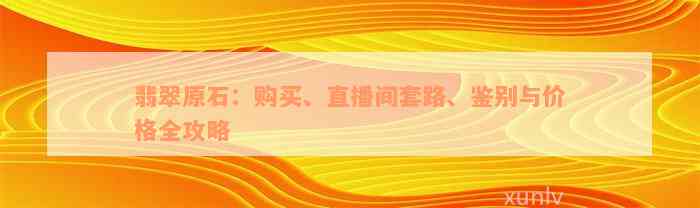 翡翠原石：购买、直播间套路、鉴别与价格全攻略

xunlv